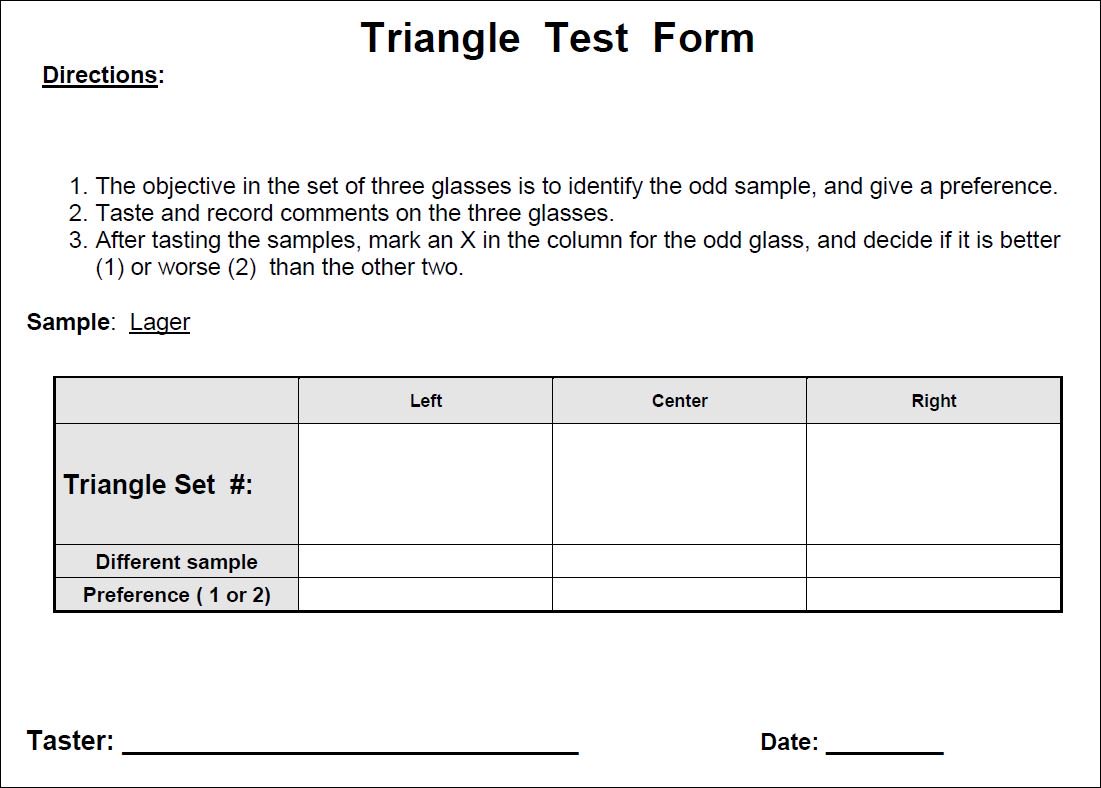 Triangle Test Form

Directions:

1. The objective in the set of three glasses is to identify the odd sample, and give a preference.
2. Taste and record comments on the three glasses.
3. After tasting the samples, mark an X in the column for the odd glass, and decide if it is better (1) or worse (2) than the other two.

Sample: Lager

| | Left | Center | Right |
|---|---|---|---|
| Triangle Set #: | | | |
| Different sample | | | |
| Preference ( 1 or 2) | | | |

Taster: ____ Date: ____